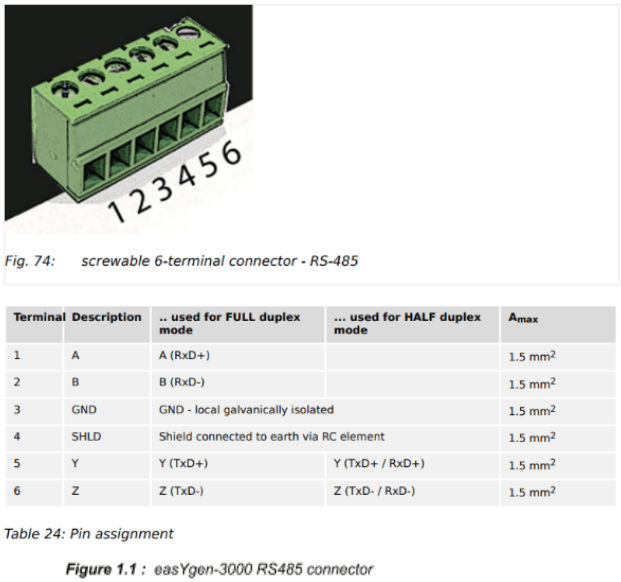 1 2 3 4 5 6

Fig. 74: screwable 6-terminal connector - RS-485

| Terminal | Description | .. used for FULL duplex mode | ... used for HALF duplex mode | $A_{max}$ |
|---|---|---|---|---|
| 1 | A | A (RxD+) | | 1.5 $mm^2$ |
| 2 | B | B (RxD-) | | 1.5 $mm^2$ |
| 3 | GND | GND - local galvanically isolated | | 1.5 $mm^2$ |
| 4 | SHLD | Shield connected to earth via RC element | | 1.5 $mm^2$ |
| 5 | Y | Y (TxD+) | Y (TxD+ / RxD+) | 1.5 $mm^2$ |
| 6 | Z | Z (TxD-) | Z (TxD- / RxD-) | 1.5 $mm^2$ |

Table 24: Pin assignment

Figure 1.1 : easYgen-3000 RS485 connector